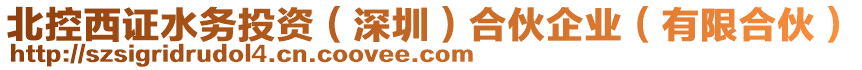 北控西证水务投资（深圳）合伙企业（有限合伙）
http://szsigridrudol4.cn.coovee.com